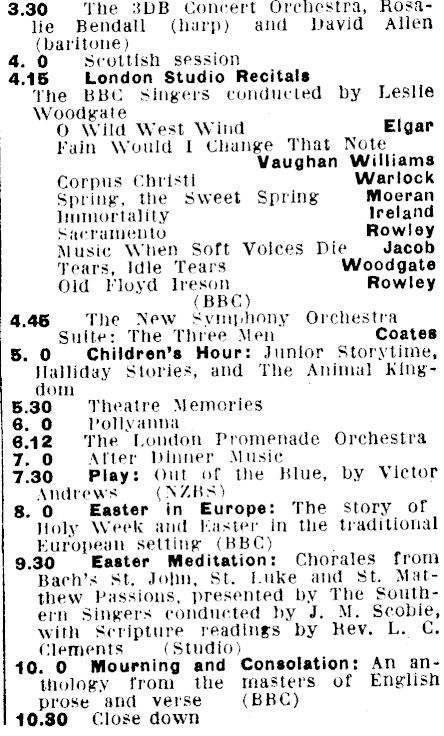 3.30 The 3DB Concert Orchestra, Rosalie Bendall (harp) and David Allen (baritone)
4. 0 Scottish session
4.15 London Studio Recitals
The BBC Singers conducted by Leslie Woodgate
O Wild West Wind Elgar
Fain Would I Change That Note Vaughan Williams
Corpus Christi Warlock
Spring, the Sweet Spring Moeran
Immortality Ireland
Sacramento Rowley
Music When Soft Voices Die Jacob
Tears, Idle Tears Woodgate
Old Floyd Ireson Rowley
(BBC)
4.45 The New Symphony Orchestra
Suite: The Three Men Coates
5. 0 Children's Hour: Junior Storytime, Halliday Stories, and The Animal Kingdom
5.30 Theatre Memories
6. 0 Pollyanna
6.12 The London Promenade Orchestra
7. 0 After Dinner Music
7.30 Play: Out of the Blue, by Victor Andrews (NZBS)
8. 0 Easter in Europe: The story of Holy Week and Easter in the traditional European setting (BBC)
9.30 Easter Meditation: Chorales from Bach's St. John, St. Luke and St. Matthew Passions, presented by The Southern Singers conducted by J. M. Scobie, with Scripture readings by Rev. L. C. Clements (Studio)
10. 0 Mourning and Consolation: An anthology from the masters of English prose and verse (BBC)
10.30 Close down